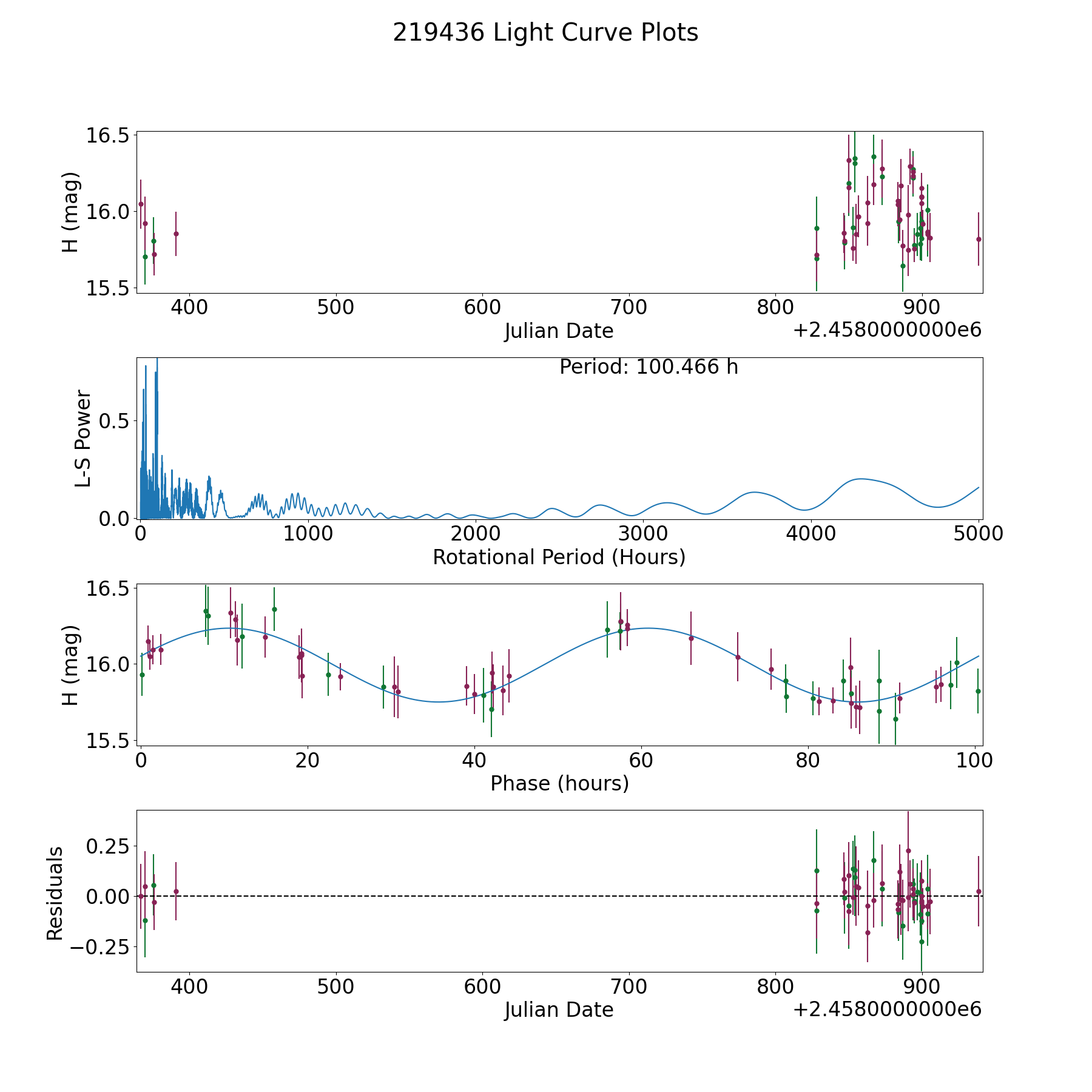 219436 Light Curve Plots

H (mag)
16.5
16.0
15.5
400
500
600
700
800
900
Julian Date
+2.4580000000e6

Period: 100.466 h
L-S Power
0.5
0.0
0
1000
2000
3000
4000
5000
Rotational Period (Hours)

H (mag)
16.5
16.0
15.5
0
20
40
60
80
100
Phase (hours)

Residuals
0.25
0.00
−0.25
400
500
600
700
800
900
Julian Date
+2.4580000000e6